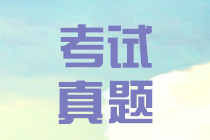 考试
真题